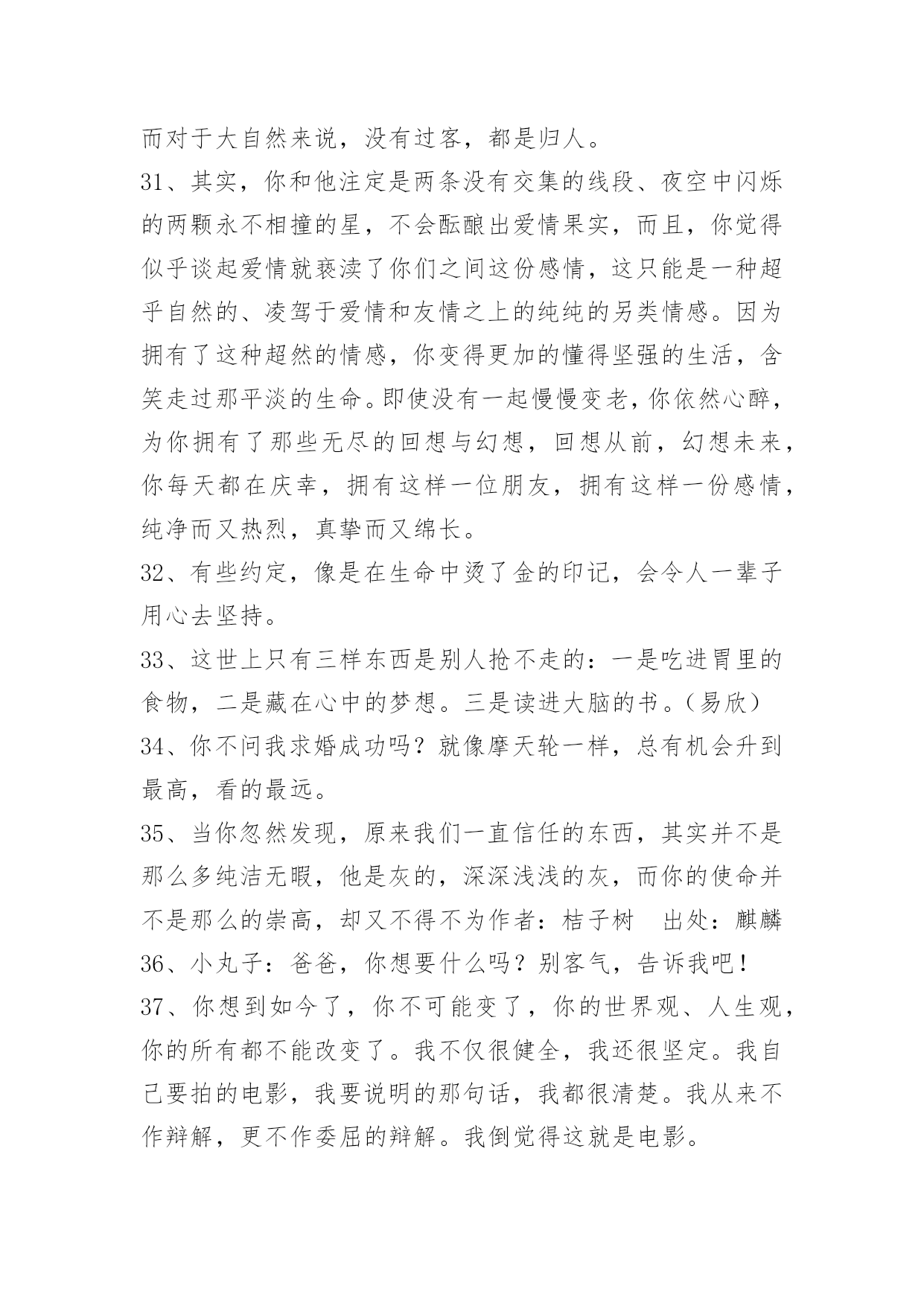 而对于大自然来说，没有过客，都是归人。

31、其实，你和他注定是两条没有交集的线段、夜空中闪烁的两颗永不相撞的星，不会酝酿出爱情果实，而且，你觉得似乎谈起爱情就亵渎了你们之间这份感情，这只能是一种超乎自然的、凌驾于爱情和友情之上的纯纯的另类情感。因为拥有了这种超然的情感，你变得更加的懂得坚强的生活，含笑走过那平淡的生命。即使没有一起慢慢变老，你依然心醉，为你拥有了那些无尽的回想与幻想，回想从前，幻想未来，你每天都在庆幸，拥有这样一位朋友，拥有这样一份感情，纯净而又热烈，真挚而又绵长。

32、有些约定，像是在生命中烫了金的印记，会令人一辈子用心去坚持。

33、这世上只有三样东西是别人抢不走的：一是吃进胃里的食物，二是藏在心中的梦想。三是读进大脑的书。（易欣）

34、你不问我求婚成功吗？就像摩天轮一样，总有机会升到最高，看的最远。

35、当你忽然发现，原来我们一直信任的东西，其实并不是那么多纯洁无暇，他是灰的，深深浅浅的灰，而你的使命并不是那么的崇高，却又不得不为作者：桔子树　出处：麒麟

36、小丸子：爸爸，你想要什么吗？别客气，告诉我吧！

37、你想到如今了，你不可能变了，你的世界观、人生观，你的所有都不能改变了。我不仅很健全，我还很坚定。我自己要拍的电影，我要说明的那句话，我都很清楚。我从来不作辩解，更不作委屈的辩解。我倒觉得这就是电影。